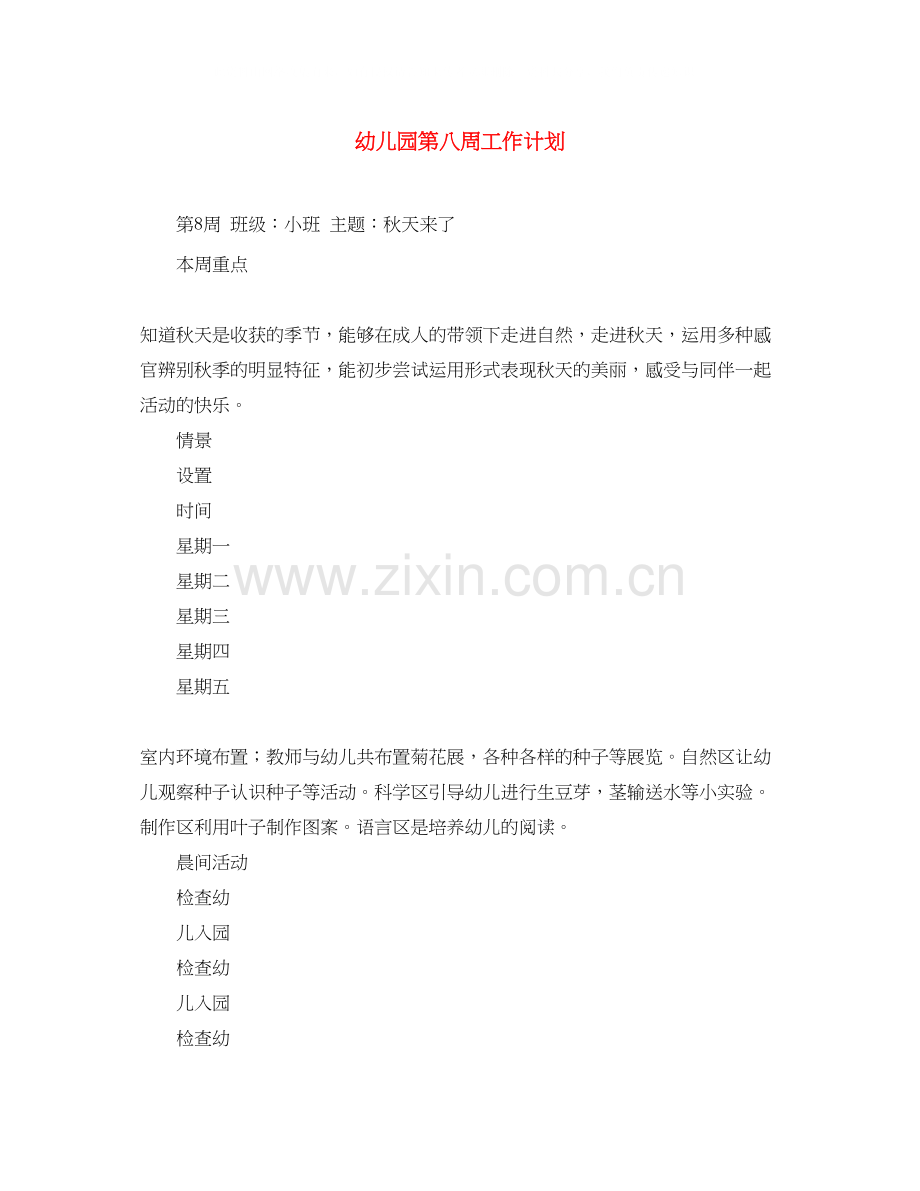 幼儿园第八周工作计划

第8周 班级：小班 主题：秋天来了

本周重点

知道秋天是收获的季节，能够在成人的带领下走进自然，走进秋天，运用多种感官辨别秋季的明显特征，能初步尝试运用形式表现秋天的美丽，感受与同伴一起活动的快乐。

情景

设置

时间

星期一

星期二

星期三

星期四

星期五

www.zixin.com.cn

室内环境布置；教师与幼儿共布置菊花展，各种各样的种子等展览。自然区让幼儿观察种子认识种子等活动。科学区引导幼儿进行生豆芽，茎输送水等小实验。制作区利用叶子制作图案。语言区是培养幼儿的阅读。

晨间活动

检查幼

儿入园

检查幼

儿入园

检查幼